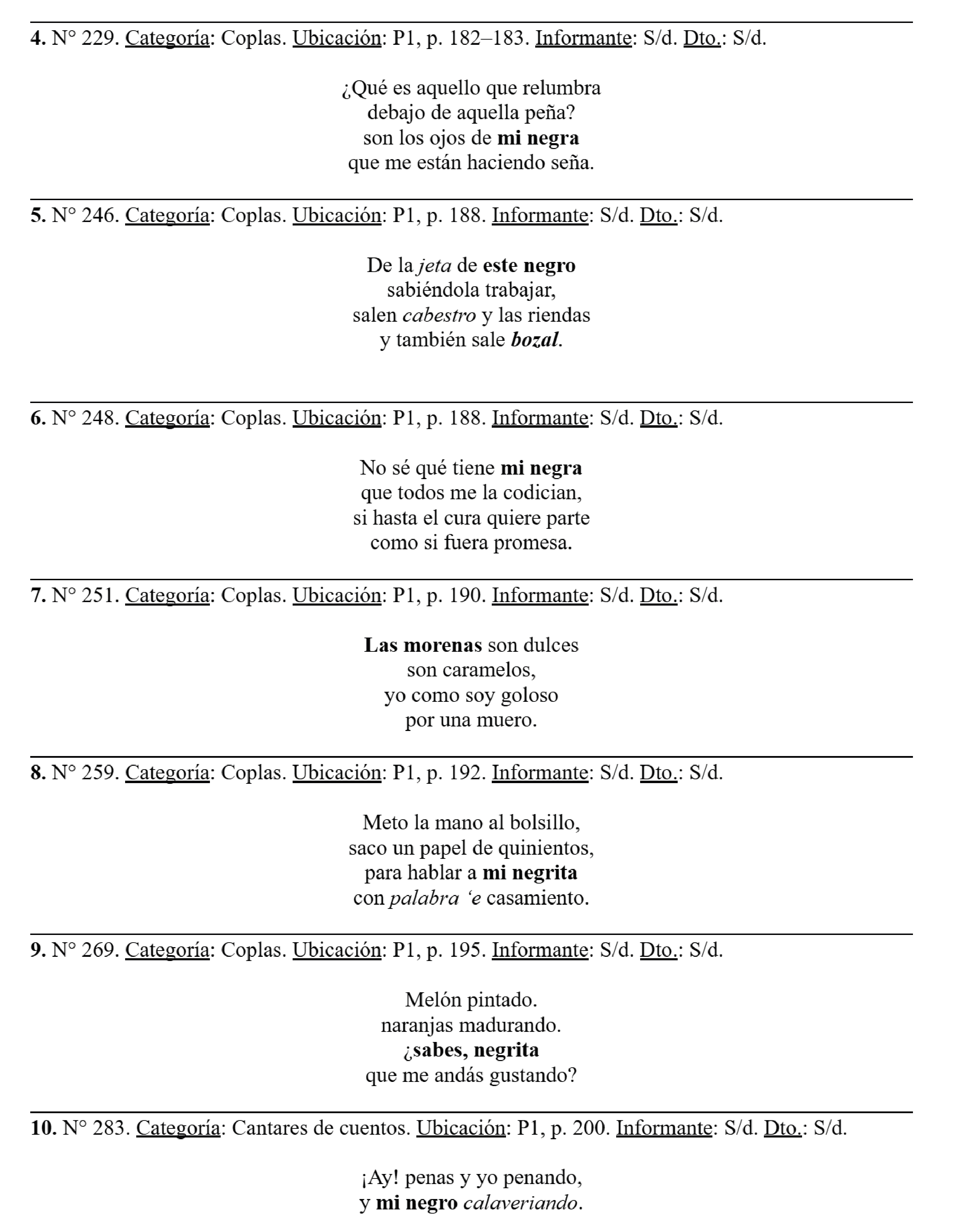 4. N° 229. Categoría: Coplas. Ubicación: P1, p. 182–183. Informante: S/d. Dto.: S/d.

¿Qué es aquello que relumbra
debajo de aquella peña?
son los ojos de mi negra
que me están haciendo seña.

5. N° 246. Categoría: Coplas. Ubicación: P1, p. 188. Informante: S/d. Dto.: S/d.

De la jeta de este negro
sabiéndola trabajar,
salen cabestro y las riendas
y también sale bozal.

6. N° 248. Categoría: Coplas. Ubicación: P1, p. 188. Informante: S/d. Dto.: S/d.

No sé qué tiene mi negra
que todos me la codician,
si hasta el cura quiere parte
como si fuera promesa.

7. N° 251. Categoría: Coplas. Ubicación: P1, p. 190. Informante: S/d. Dto.: S/d.

Las morenas son dulces
son caramelos,
yo como soy goloso
por una muero.

8. N° 259. Categoría: Coplas. Ubicación: P1, p. 192. Informante: S/d. Dto.: S/d.

Meto la mano al bolsillo,
saco un papel de quinientos,
para hablar a mi negrita
con palabra ‘e casamiento.

9. N° 269. Categoría: Coplas. Ubicación: P1, p. 195. Informante: S/d. Dto.: S/d.

Melón pintado.
naranjas madurando.
¿sabes, negrita
que me andás gustando?

10. N° 283. Categoría: Cantares de cuentos. Ubicación: P1, p. 200. Informante: S/d. Dto.: S/d.

¡Ay! penas y yo penando,
y mi negro calaveriando.